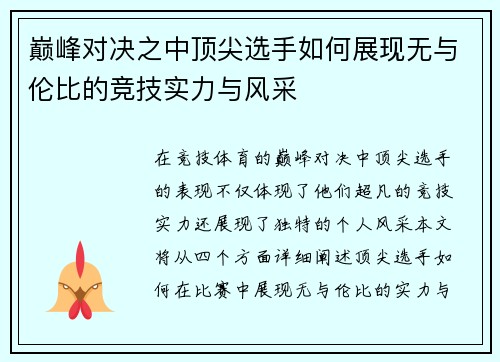 巅峰对决之中顶尖选手如何展现无与伦比的竞技实力与风采

在竞技体育的巅峰对决中顶尖选手的表现不仅体现了他们超凡的竞技实力还展现了独特的个人风采本文将从四个方面详细阐述顶尖选手如何在比赛中展现无与伦比的实力与